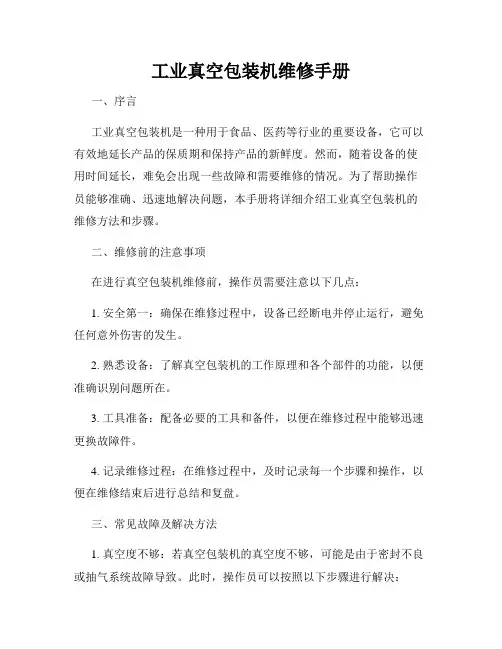 工业真空包装机维修手册

一、序言

工业真空包装机是一种用于食品、医药等行业的重要设备，它可以有效地延长产品的保质期和保持产品的新鲜度。然而，随着设备的使用时间延长，难免会出现一些故障和需要维修的情况。为了帮助操作员能够准确、迅速地解决问题，本手册将详细介绍工业真空包装机的维修方法和步骤。

二、维修前的注意事项

在进行真空包装机维修前，操作员需要注意以下几点：

1. 安全第一：确保在维修过程中，设备已经断电并停止运行，避免任何意外伤害的发生。

2. 熟悉设备：了解真空包装机的工作原理和各个部件的功能，以便准确识别问题所在。

3. 工具准备：配备必要的工具和备件，以便在维修过程中能够迅速更换故障件。

4. 记录维修过程：在维修过程中，及时记录每一个步骤和操作，以便在维修结束后进行总结和复盘。

三、常见故障及解决方法

1. 真空度不够：若真空包装机的真空度不够，可能是由于密封不良或抽气系统故障导致。此时，操作员可以按照以下步骤进行解决：